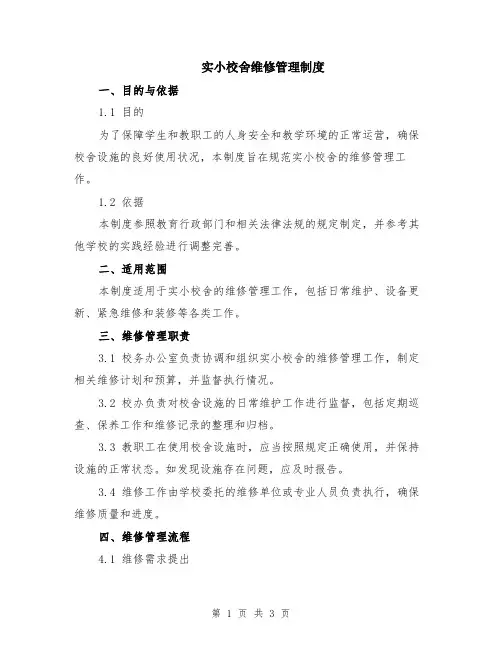 实小校舍维修管理制度

一、目的与依据

1.1 目的

为了保障学生和教职工的人身安全和教学环境的正常运营，确保校舍设施的良好使用状况，本制度旨在规范实小校舍的维修管理工作。

1.2 依据

本制度参照教育行政部门和相关法律法规的规定制定，并参考其他学校的实践经验进行调整完善。

二、适用范围

本制度适用于实小校舍的维修管理工作，包括日常维护、设备更新、紧急维修和装修等各类工作。

三、维修管理职责

3.1 校务办公室负责协调和组织实小校舍的维修管理工作，制定相关维修计划和预算，并监督执行情况。

3.2 校办负责对校舍设施的日常维护工作进行监督，包括定期巡查、保养工作和维修记录的整理和归档。

3.3 教职工在使用校舍设施时，应当按照规定正确使用，并保持设施的正常状态。如发现设施存在问题，应及时报告。

3.4 维修工作由学校委托的维修单位或专业人员负责执行，确保维修质量和进度。

四、维修管理流程

4.1 维修需求提出

第 1 页 共 3 页